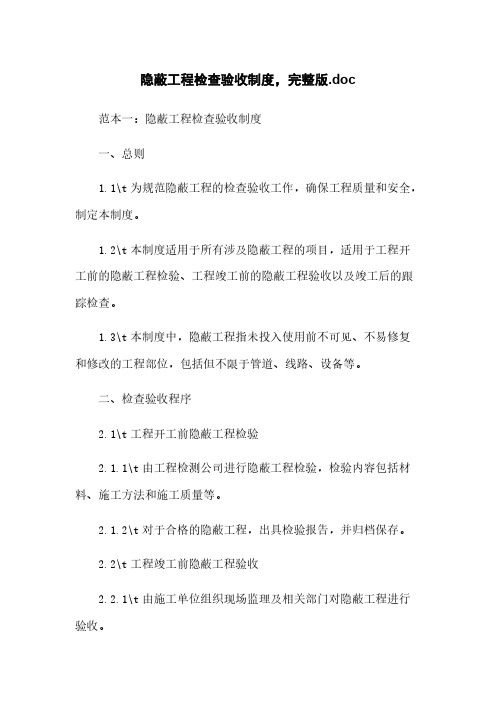 隐蔽工程检查验收制度，完整版.doc

范本一：隐蔽工程检查验收制度

一、总则

1.1\t 为规范隐蔽工程的检查验收工作，确保工程质量和安全，制定本制度。

1.2\t 本制度适用于所有涉及隐蔽工程的项目，适用于工程开工前的隐蔽工程检验、工程竣工前的隐蔽工程验收以及竣工后的跟踪检查。

1.3\t 本制度中，隐蔽工程指未投入使用前不可见、不易修复和修改的工程部位，包括但不限于管道、线路、设备等。

二、检查验收程序

2.1\t 工程开工前隐蔽工程检验

2.1.1\t 由工程检测公司进行隐蔽工程检验，检验内容包括材料、施工方法和施工质量等。

2.1.2\t 对于合格的隐蔽工程，出具检验报告，并归档保存。

2.2\t 工程竣工前隐蔽工程验收

2.2.1\t 由施工单位组织现场监理及相关部门对隐蔽工程进行验收。